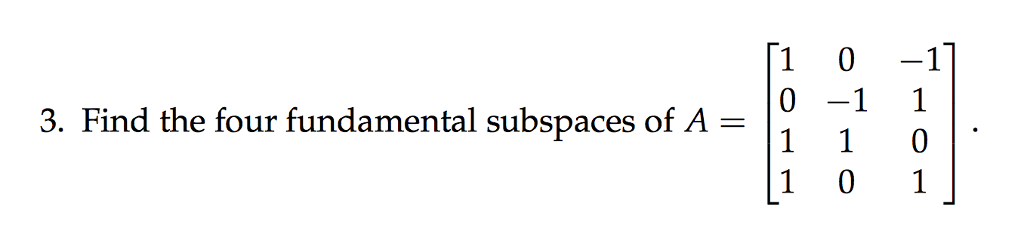 3. Find the four fundamental subspaces of $A = \begin{bmatrix} 1 & 0 & -1 \\ 0 & -1 & 1 \\ 1 & 1 & 0 \\ 1 & 0 & 1 \end{bmatrix}$.